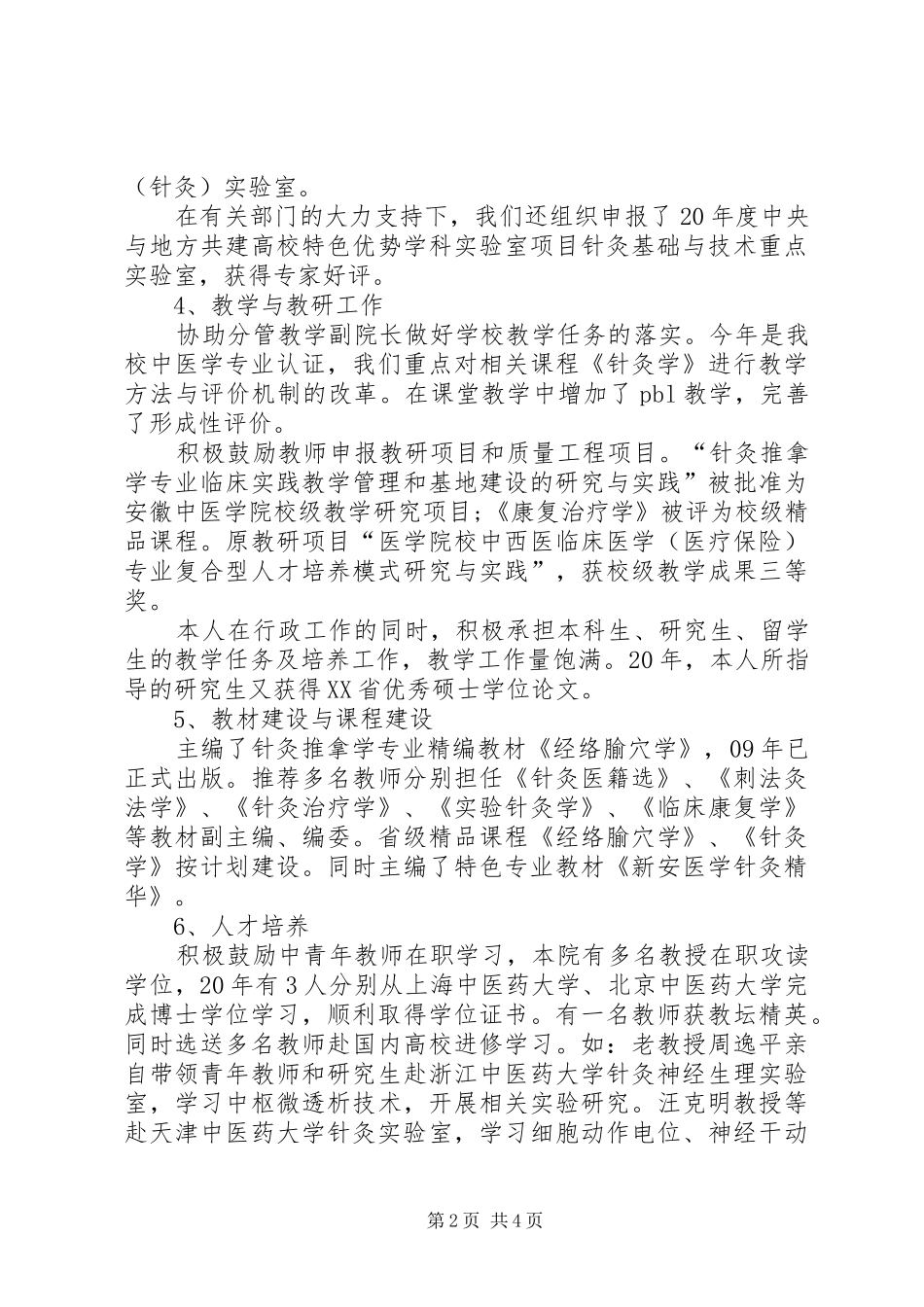 （针灸）实验室。

在有关部门的大力支持下，我们还组织申报了20年度中央与地方共建高校特色优势学科实验室项目针灸基础与技术重点实验室，获得专家好评。

4、教学与教研工作

协助分管教学副院长做好学校教学任务的落实。今年是我校中医学专业认证，我们重点对相关课程《针灸学》进行教学方法与评价机制的改革。在课堂教学中增加了pbl教学，完善了形成性评价。

积极鼓励教师申报教研项目和质量工程项目。“针灸推拿学专业临床实践教学管理和基地建设的研究与实践”被批准为安徽中医学院校级教学研究项目;《康复治疗学》被评为校级精品课程。原教研项目“医学院校中西医临床医学（医疗保险）专业复合型人才培养模式研究与实践”，获校级教学成果三等奖。

本人在行政工作的同时，积极承担本科生、研究生、留学生的教学任务及培养工作，教学工作量饱满。20年，本人所指导的研究生又获得XX省优秀硕士学位论文。

5、教材建设与课程建设

主编了针灸推拿学专业精编教材《经络腧穴学》，09年已正式出版。推荐多名教师分别担任《针灸医籍选》、《刺法灸法学》、《针灸治疗学》、《实验针灸学》、《临床康复学》等教材副主编、编委。省级精品课程《经络腧穴学》、《针灸学》按计划建设。同时主编了特色专业教材《新安医学针灸精华》。

6、人才培养

积极鼓励中青年教师在职学习，本院有多名教授在职攻读学位，20年有3人分别从上海中医药大学、北京中医药大学完成博士学位学习，顺利取得学位证书。有一名教师获教坛精英。同时选送多名教师赴国内高校进修学习。如：老教授周逸平亲自带领青年教师和研究生赴浙江中医药大学针灸神经生理实验室，学习中枢微透析技术，开展相关实验研究。汪克明教授等赴天津中医药大学针灸实验室，学习细胞动作电位、神经干动

第2页 共4页